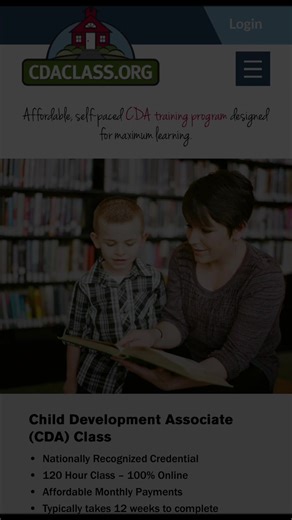 Login

CDACLASS.ORG

Affordable, self-paced CDA training program designed for maximum learning.

Child Development Associate (CDA) Class

- Nationally Recognized Credential
- 120 Hour Class – 100% Online
- Affordable Monthly Payments
- Typically takes 12 weeks to complete